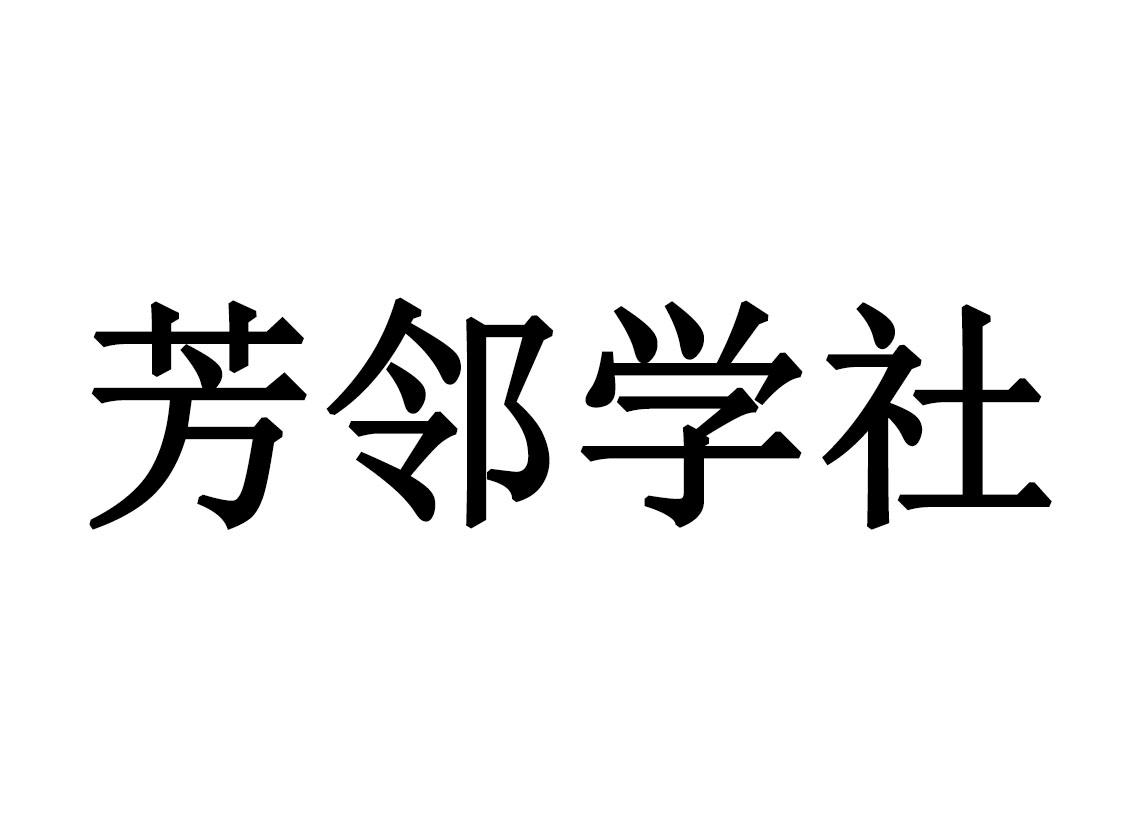 芳邻学社